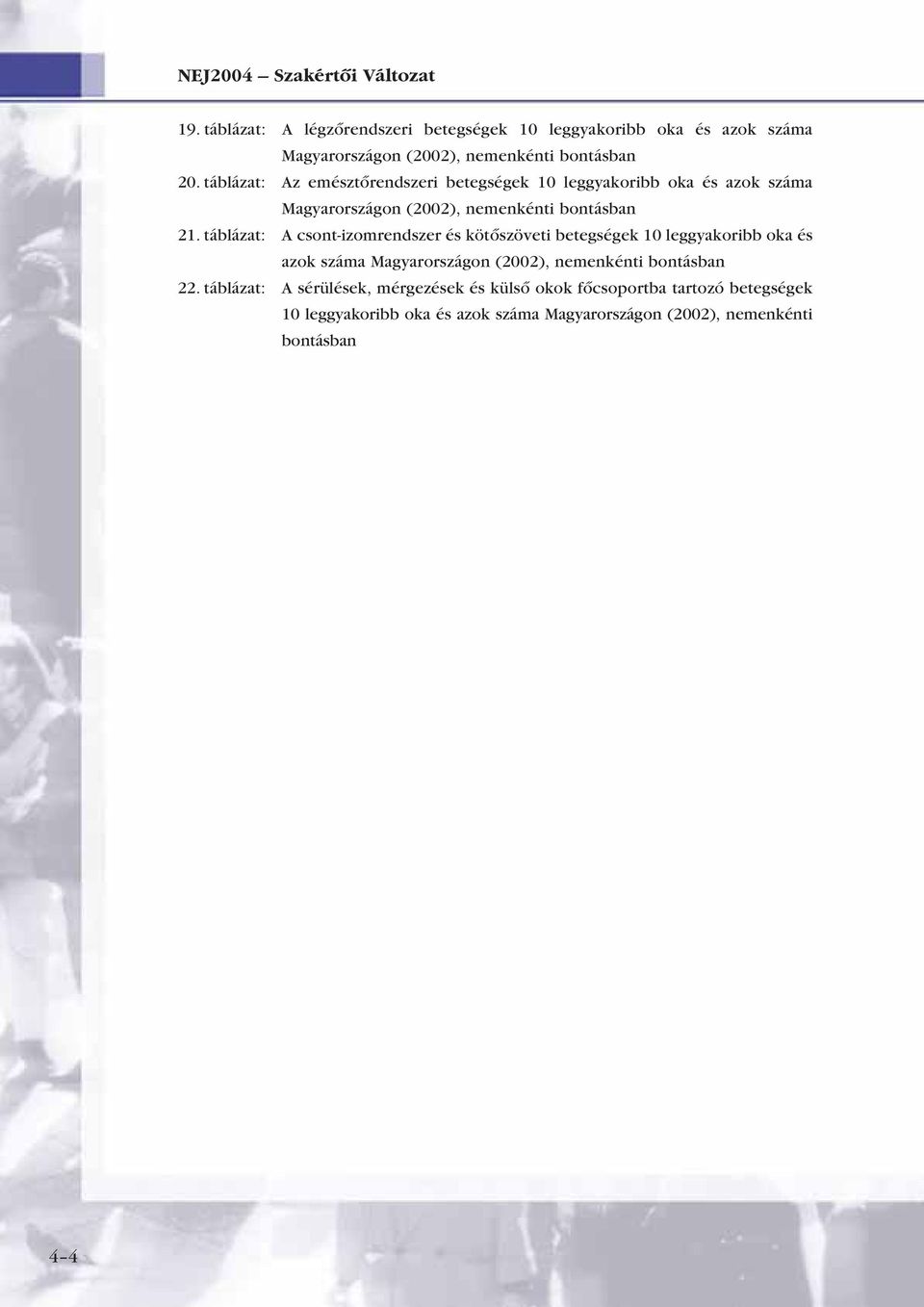 NEJ2004 – Szakértői Változat

19. táblázat: A légzőrendszeri betegségek 10 leggyakoribb oka és azok száma Magyarországon (2002), nemenkénti bontásban

20. táblázat: Az emésztőrendszeri betegségek 10 leggyakoribb oka és azok száma Magyarországon (2002), nemenkénti bontásban

21. táblázat: A csont-izomrendszer és kötőszöveti betegségek 10 leggyakoribb oka és azok száma Magyarországon (2002), nemenkénti bontásban

22. táblázat: A sérülések, mérgezések és külső okok főcsoportba tartozó betegségek 10 leggyakoribb oka és azok száma Magyarországon (2002), nemenkénti bontásban

4–4